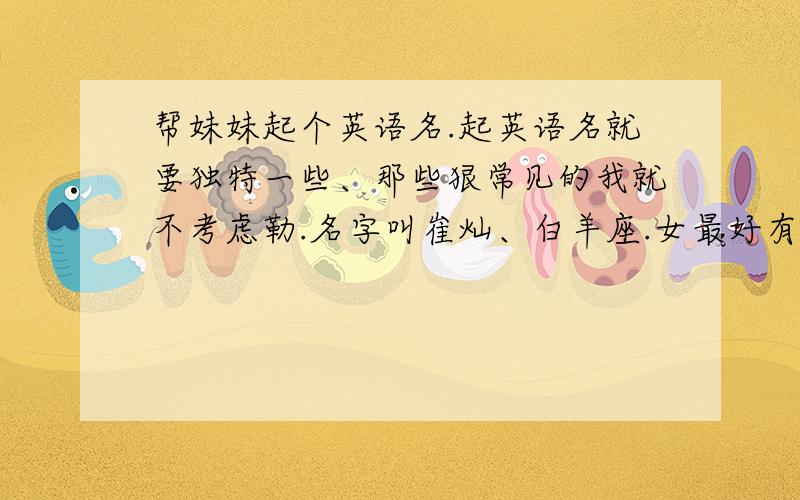 帮妹妹起个英语名.起英语名就要独特一些、那些狠常见的我就不考虑勒.名字叫崔灿、白羊座.女最好有